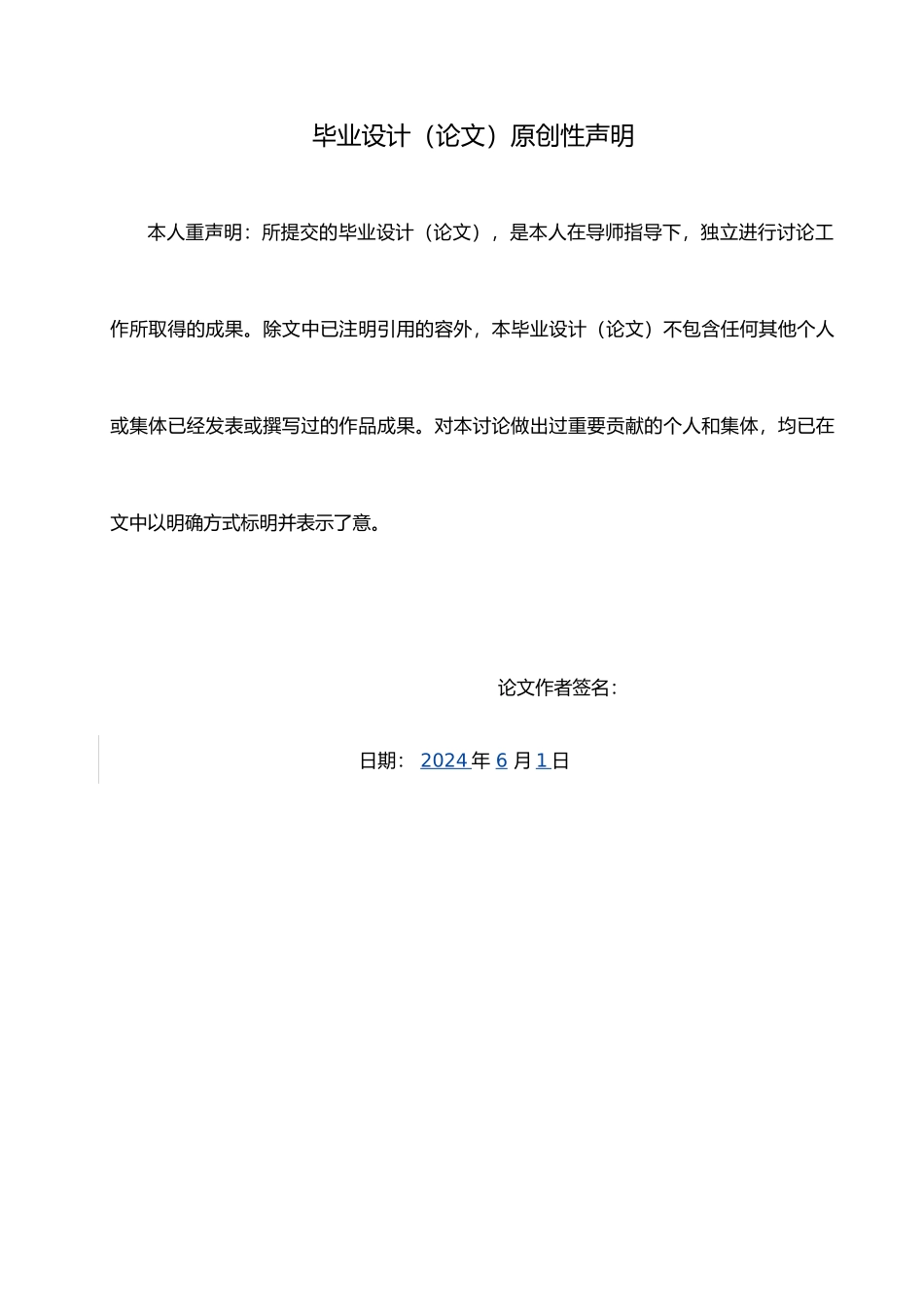 毕业设计（论文）原创性声明

本人重声明：所提交的毕业设计（论文），是本人在导师指导下，独立进行讨论工作所取得的成果。除文中已注明引用的容外，本毕业设计（论文）不包含任何其他个人或集体已经发表或撰写过的作品成果。对本讨论做出过重要贡献的个人和集体，均已在文中以明确方式标明并表示了意。

论文作者签名：

日期： 2024 年 6 月 1 日